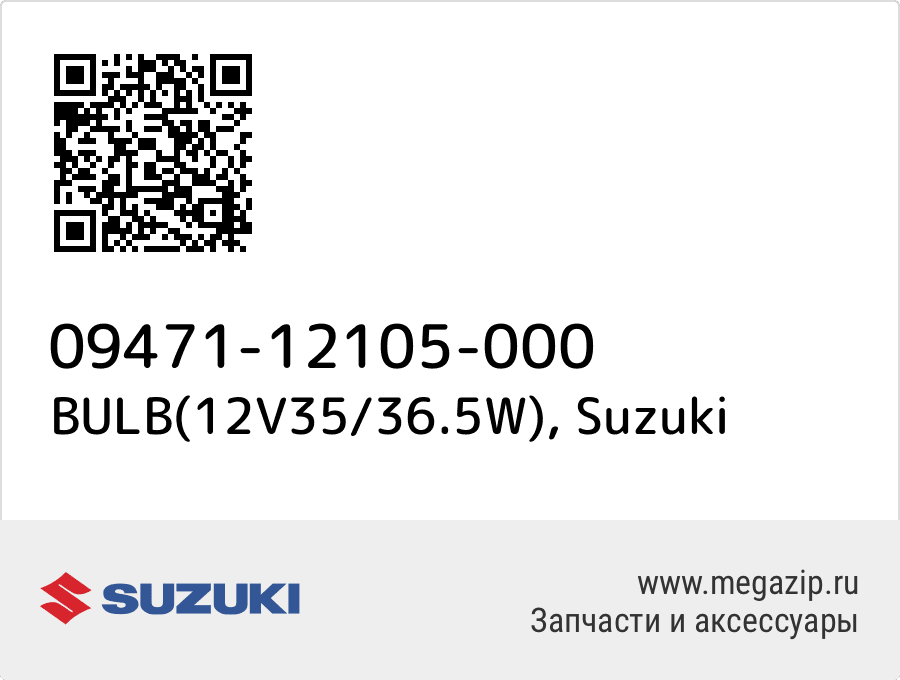 09471-12105-000
BULB(12V35/36.5W), Suzuki

SUZUKI

www.megazip.ru
Запчасти и аксессуары